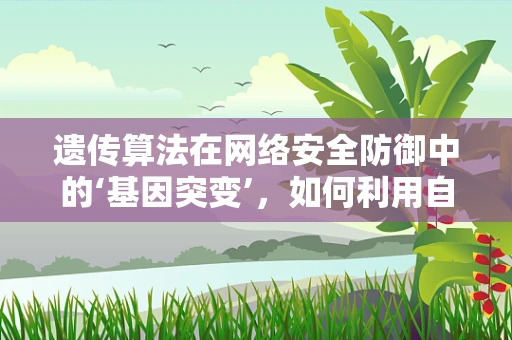 遗传算法在网络安全防御中的‘基因突变’，如何利用自